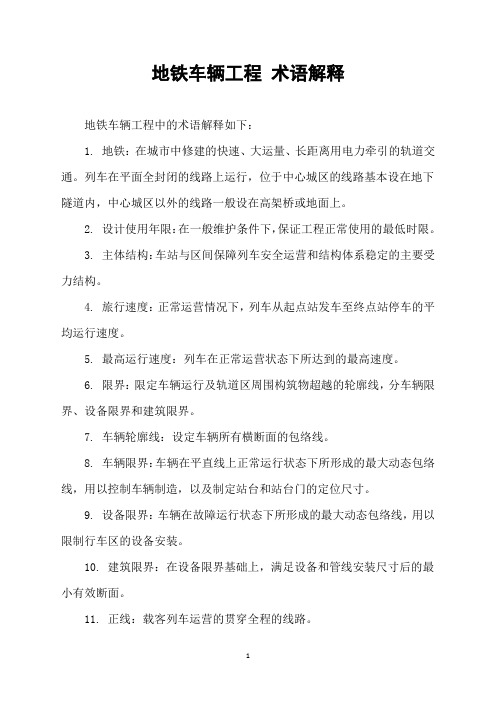 地铁车辆工程 术语解释

地铁车辆工程中的术语解释如下：

1. 地铁：在城市中修建的快速、大运量、长距离用电力牵引的轨道交通。列车在平面全封闭的线路上运行，位于中心城区的线路基本设在地下隧道内，中心城区以外的线路一般设在高架桥或地面上。

2. 设计使用年限：在一般维护条件下，保证工程正常使用的最低时限。

3. 主体结构：车站与区间保障列车安全运营和结构体系稳定的主要受力结构。

4. 旅行速度：正常运营情况下，列车从起点站发车至终点站停车的平均运行速度。

5. 最高运行速度：列车在正常运营状态下所达到的最高速度。

6. 限界：限定车辆运行及轨道区周围构筑物超越的轮廓线，分车辆限界、设备限界和建筑限界。

7. 车辆轮廓线：设定车辆所有横断面的包络线。

8. 车辆限界：车辆在平直线上正常运行状态下所形成的最大动态包络线，用以控制车辆制造，以及制定站台和站台门的定位尺寸。

9. 设备限界：车辆在故障运行状态下所形成的最大动态包络线，用以限制行车区的设备安装。

10. 建筑限界：在设备限界基础上，满足设备和管线安装尺寸后的最小有效断面。

11. 正线：载客列车运营的贯穿全程的线路。

1